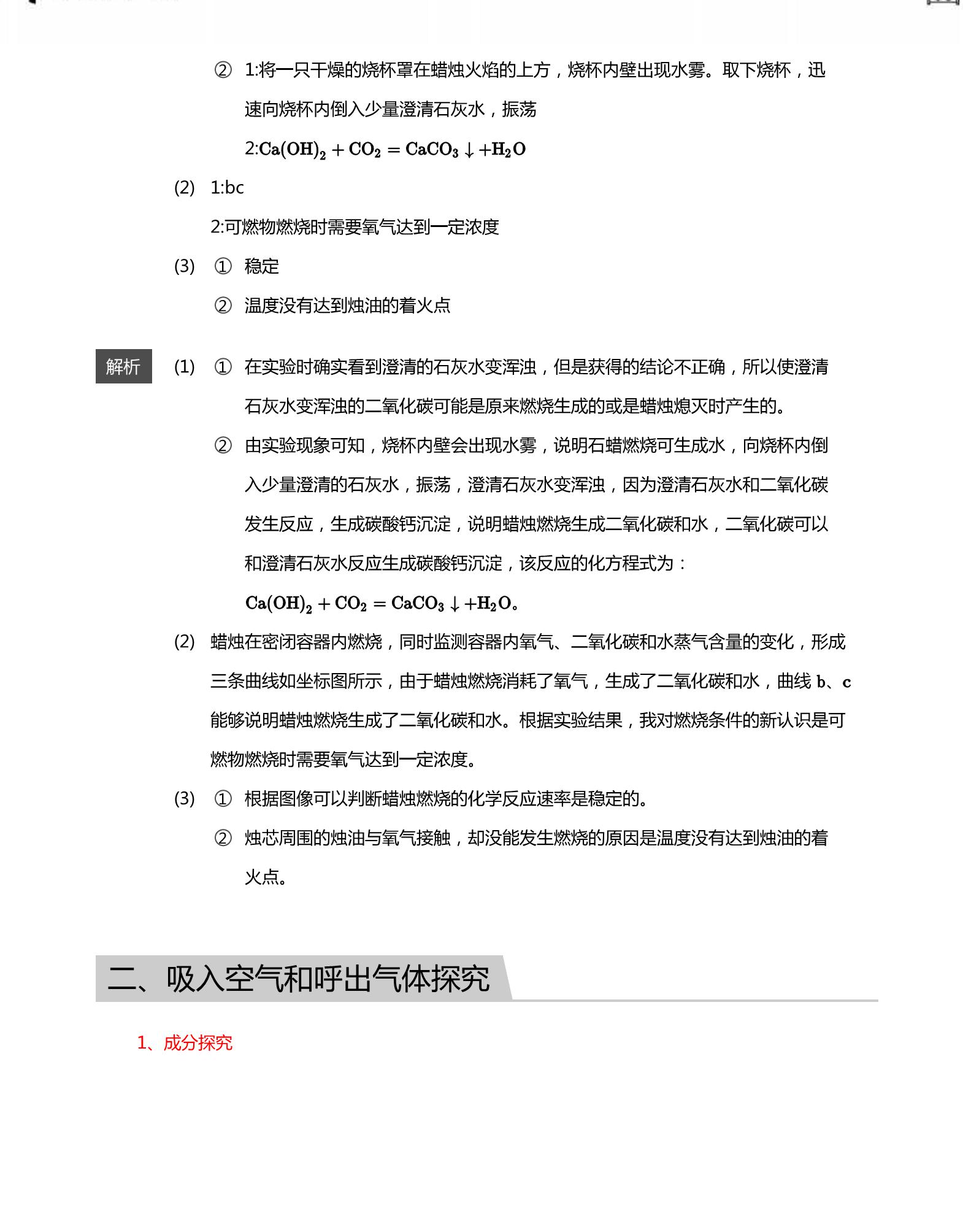 ② 1:将一只干燥的烧杯罩在蜡烛火焰的上方，烧杯内壁出现水雾。取下烧杯，迅速向烧杯内倒入少量澄清石灰水，振荡

2:$Ca(OH)_2 + CO_2 = CaCO_3 \downarrow + H_2O$

(2) 1:bc

2:可燃物燃烧时需要氧气达到一定浓度

(3) ① 稳定

② 温度没有达到烛油的着火点

解析 (1) ① 在实验时确实看到澄清的石灰水变浑浊，但是获得的结论不正确，所以使澄清石灰水变浑浊的二氧化碳可能是原来燃烧生成的或是蜡烛熄灭时产生的。

② 由实验现象可知，烧杯内壁会出现水雾，说明石蜡燃烧可生成水，向烧杯内倒入少量澄清的石灰水，振荡，澄清石灰水变浑浊，因为澄清石灰水和二氧化碳发生反应，生成碳酸钙沉淀，说明蜡烛燃烧生成二氧化碳和水，二氧化碳可以和澄清石灰水反应生成碳酸钙沉淀，该反应的化方程式为：

$Ca(OH)_2 + CO_2 = CaCO_3 \downarrow + H_2O$。

(2) 蜡烛在密闭容器内燃烧，同时监测容器内氧气、二氧化碳和水蒸气含量的变化，形成三条曲线如坐标图所示，由于蜡烛燃烧消耗了氧气，生成了二氧化碳和水，曲线 b、c 能够说明蜡烛燃烧生成了二氧化碳和水。根据实验结果，我对燃烧条件的新认识是可燃物燃烧时需要氧气达到一定浓度。

(3) ① 根据图像可以判断蜡烛燃烧的化学反应速率是稳定的。

② 烛芯周围的烛油与氧气接触，却没能发生燃烧的原因是温度没有达到烛油的着火点。

二、吸入空气和呼出气体探究

1、成分探究